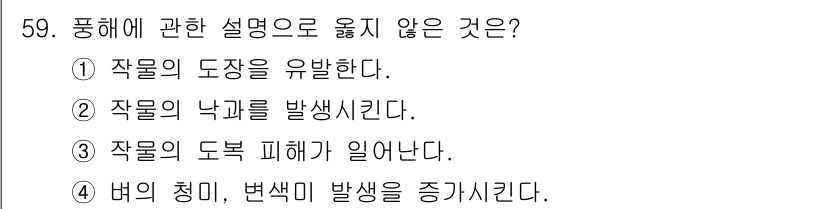 59. 풍해에 관한 설명으로 옳지 않은 것은?
① 작물의 도장을 유발한다.
② 작물의 낙과를 발생시킨다.
③ 작물의 도복 피해가 일어난다.
④ 벼의 청미, 변색미 발생을 증가시킨다.